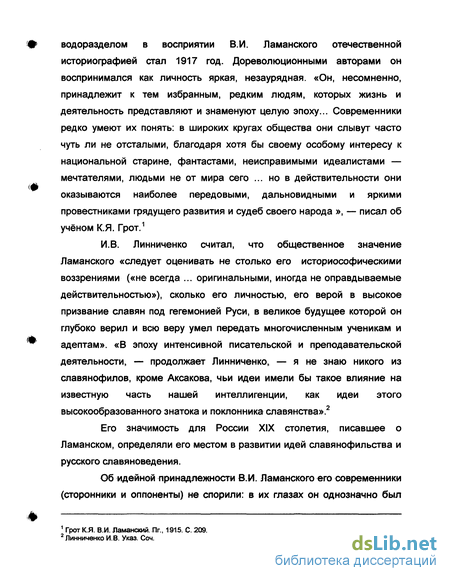 водоразделом в восприятии В.И. Ламанского отечественной историографией стал 1917 год. Дореволюционными авторами он воспринимался как личность яркая, незаурядная. «Он, несомненно, принадлежит к тем избранным, редким людям, которых жизнь и деятельность представляют и знаменуют целую эпоху… Современники редко умеют их понять: в широких кругах общества они слывут часто чуть ли не отсталыми, благодаря хотя бы своему особому интересу к национальной старине, фантастами, неисправимыми идеалистами — мечтателями, людьми не от мира сего … но в действительности они оказываются наиболее передовыми, дальновидными и яркими провестниками грядущего развития и судеб своего народа », — писал об учёном К.Я. Грот.$^1$

И.В. Линниченко считал, что общественное значение Ламанского «следует оценивать не столько его историософическими воззрениями («не всегда … оригинальными, иногда не оправдываемые действительностью»), сколько его личностью, его верой в высокое призвание славян под гегемонией Руси, в великое будущее которой он глубоко верил и всю веру умел передать многочисленным ученикам и адептам». «В эпоху интенсивной писательской и преподавательской деятельности, — продолжает Линниченко, — я не знаю никого из славянофилов, кроме Аксакова, чьи идеи имели бы такое влияние на известную часть нашей интеллигенции, как идеи этого высокообразованного знатока и поклонника славянства».$^2$

Его значимость для России XIX столетия, писавшее о Ламанском, определяли его местом в развитии идей славянофильства и русского славяноведения.

Об идейной принадлежности В.И. Ламанского его современники (сторонники и оппоненты) не спорили: в их глазах он однозначно был

$^1$ Грот К.Я. В.И. Ламанский. Пг., 1915. С. 209.
$^2$ Линниченко И.В. Указ. Соч.

dsLib.net
библиотека диссертаций